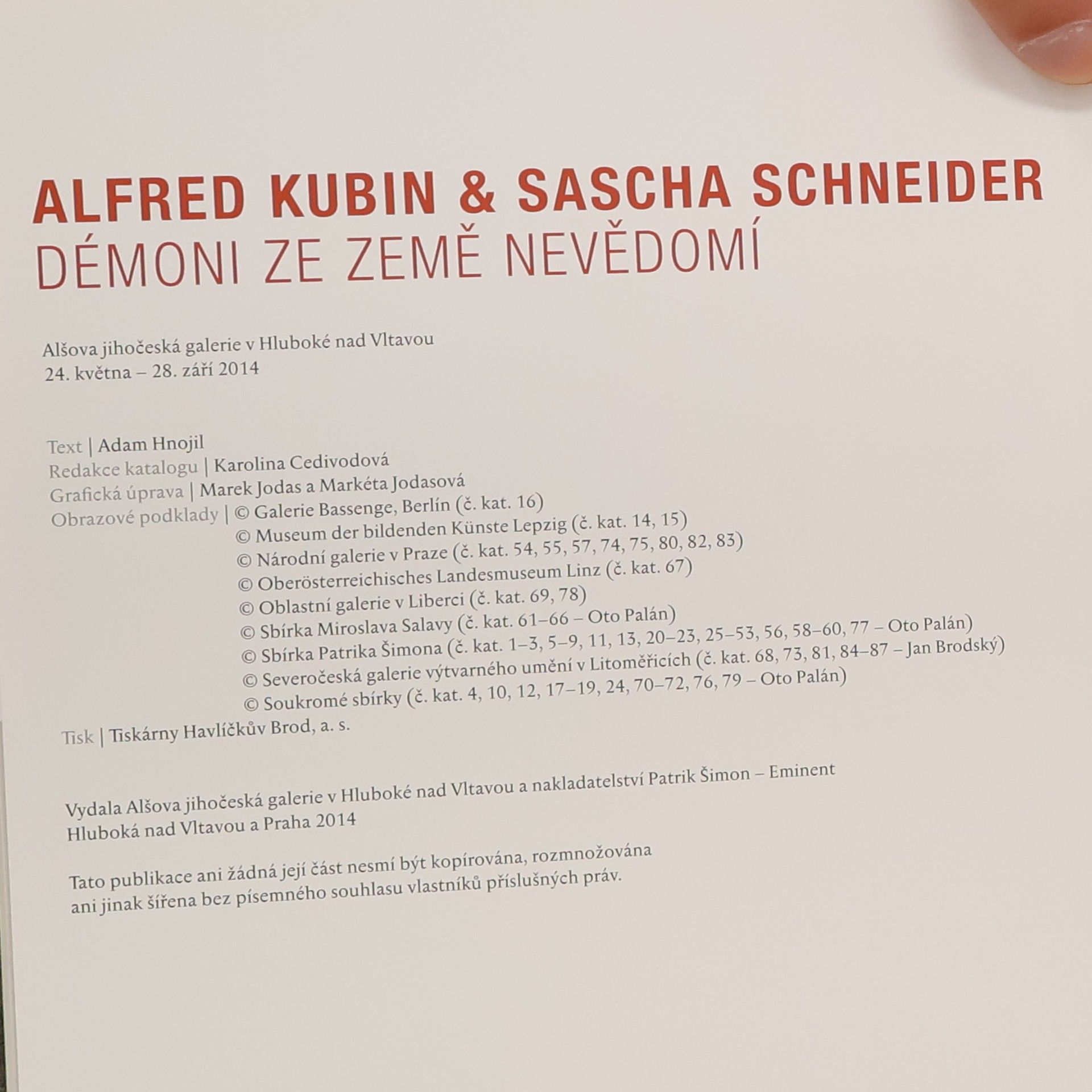 ALFRED KUBIN & SASCHA SCHNEIDER
DÉMONI ZE ZEMĚ NEVĚDOMÍ

Alšova jihočeská galerie v Hluboké nad Vltavou
24. května – 28. září 2014

Text | Adam Hnojil
Redakce katalogu | Karolina Cedivodová
Grafická úprava | Marek Jodas a Markéta Jodasová
Obrazové podklady | © Galerie Bassenge, Berlín (č. kat. 16)
© Museum der bildenden Künste Lepzig (č. kat. 14, 15)
© Národní galerie v Praze (č. kat. 54, 55, 57, 74, 75, 80, 82, 83)
© Oberösterreichisches Landesmuseum Linz (č. kat. 67)
© Oblastní galerie v Liberci (č. kat. 69, 78)
© Sbírka Miroslava Salavy (č. kat. 61–66 – Oto Palán)
© Sbírka Patrika Šimona (č. kat. 1–3, 5–9, 11, 13, 20–23, 25–53, 56, 58–60, 77 – Oto Palán)
© Severočeská galerie výtvarného umění v Litoměřicích (č. kat. 68, 73, 81, 84–87 – Jan Brodský)
© Soukromé sbírky (č. kat. 4, 10, 12, 17–19, 24, 70–72, 76, 79 – Oto Palán)
Tisk | Tiskárny Havlíčkův Brod, a. s.

Vydala Alšova jihočeská galerie v Hluboké nad Vltavou a nakladatelství Patrik Šimon – Eminent
Hluboká nad Vltavou a Praha 2014

Tato publikace ani žádná její část nesmí být kopírována, rozmnožována ani jinak šířena bez písemného souhlasu vlastníků příslušných práv.